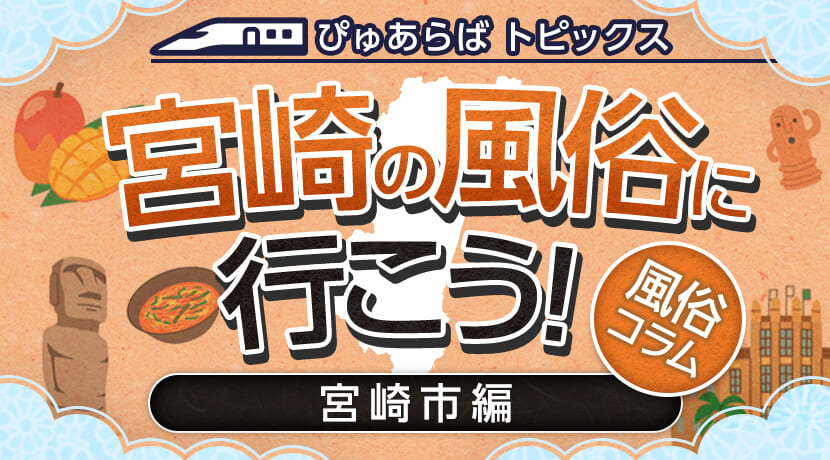 ぴゅあらば トピックス

宮崎の風俗に行こう!

風俗コラム

宮崎市編